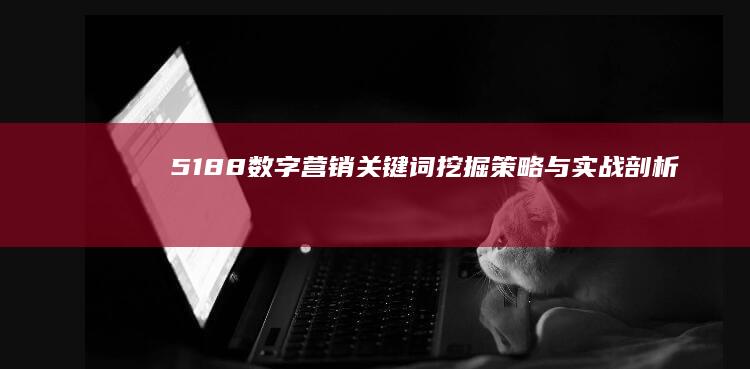 5188数字营销关键词挖掘策略与实战剖析